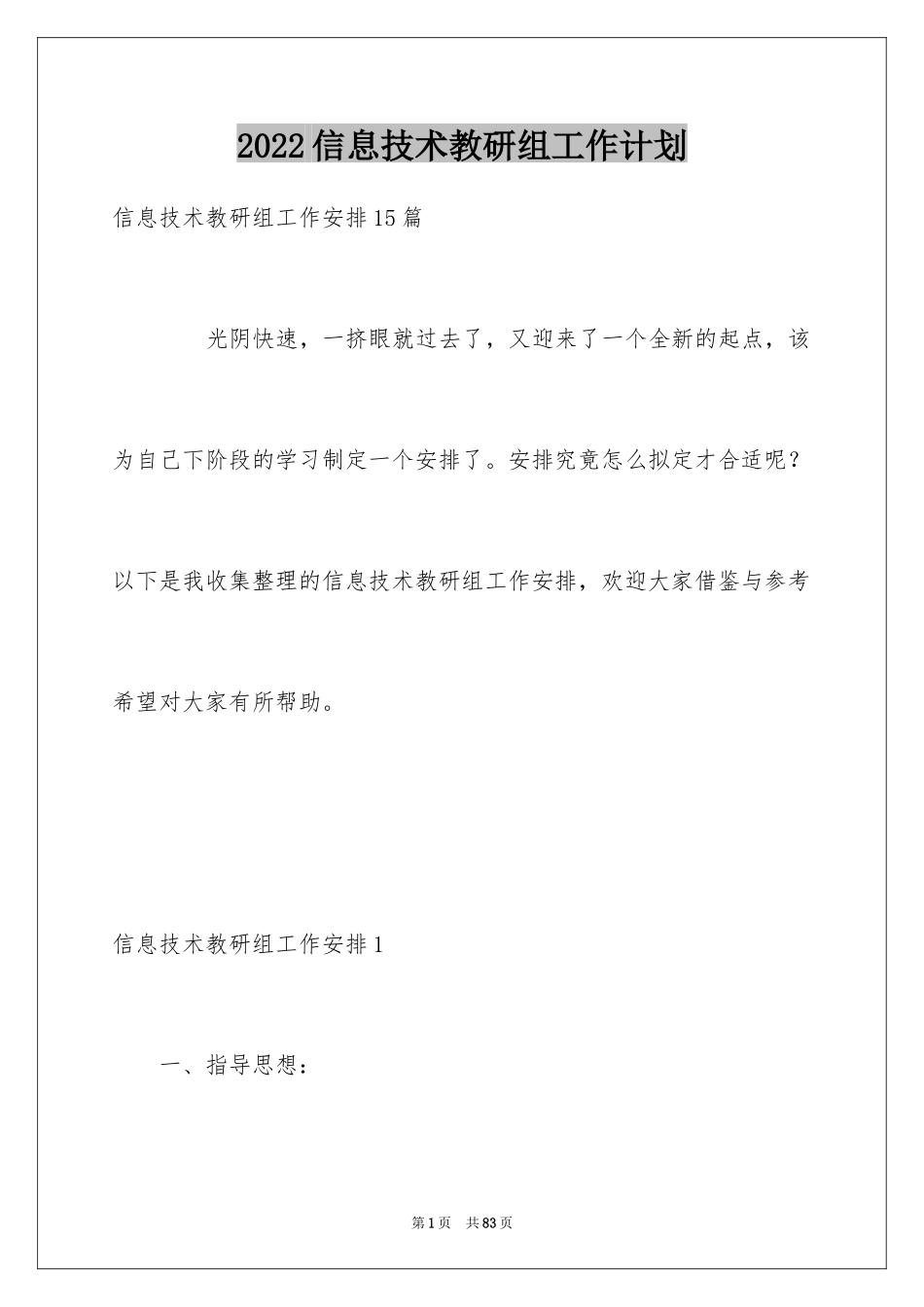 2022信息技术教研组工作计划

信息技术教研组工作安排15篇

光阴快速，一挤眼就过去了，又迎来了一个全新的起点，该为自己下阶段的学习制定一个安排了。安排究竟怎么拟定才合适呢？以下是我收集整理的信息技术教研组工作安排，欢迎大家借鉴与参考希望对大家有所帮助。

信息技术教研组工作安排1

一、指导思想：

第1页 共83页